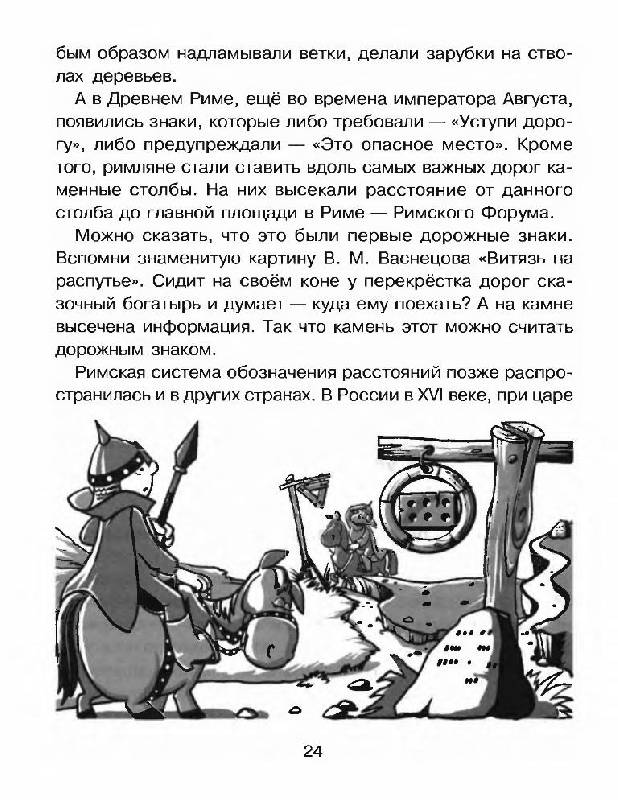 бым образом надламывали ветки, делали зарубки на стволах деревьев.

А в Древнем Риме, ещё во времена императора Августа, появились знаки, которые либо требовали — «Уступи дорогу», либо предупреждали — «Это опасное место». Кроме того, римляне стали ставить вдоль самых важных дорог каменные столбы. На них высекали расстояние от данного столба до главной площади в Риме — Римского Форума.

Можно сказать, что это были первые дорожные знаки. Вспомни знаменитую картину В. М. Васнецова «Витязь на распутье». Сидит на своём коне у перекрёстка дорог сказочный богатырь и думает — куда ему поехать? А на камне высечена информация. Так что камень этот можно считать дорожным знаком.

Римская система обозначения расстояний позже распространилась и в других странах. В России в XVI веке, при царе

24